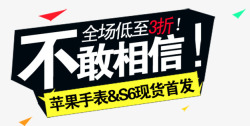 全场低至3折！
不敢相信！
苹果手表&S6现货首发